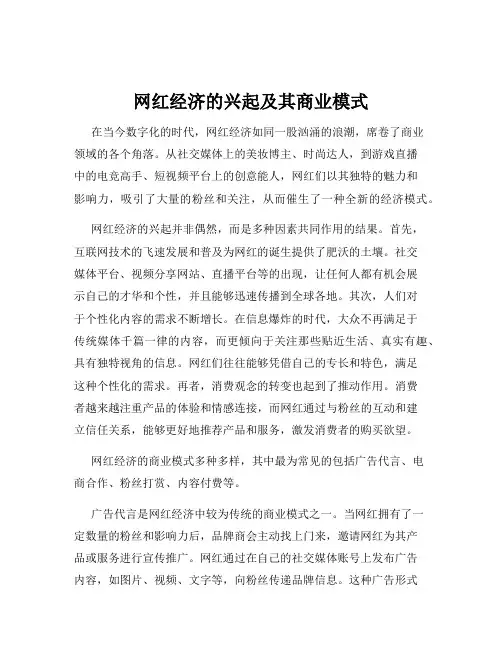 网红经济的兴起及其商业模式

在当今数字化的时代，网红经济如同一股汹涌的浪潮，席卷了商业领域的各个角落。从社交媒体上的美妆博主、时尚达人，到游戏直播中的电竞高手、短视频平台上的创意能人，网红们以其独特的魅力和影响力，吸引了大量的粉丝和关注，从而催生了一种全新的经济模式。

网红经济的兴起并非偶然，而是多种因素共同作用的结果。首先，互联网技术的飞速发展和普及为网红的诞生提供了肥沃的土壤。社交媒体平台、视频分享网站、直播平台等的出现，让任何人都有机会展示自己的才华和个性，并且能够迅速传播到全球各地。其次，人们对于个性化内容的需求不断增长。在信息爆炸的时代，大众不再满足于传统媒体千篇一律的内容，而更倾向于关注那些贴近生活、真实有趣、具有独特视角的信息。网红们往往能够凭借自己的专长和特色，满足这种个性化的需求。再者，消费观念的转变也起到了推动作用。消费者越来越注重产品的体验和情感连接，而网红通过与粉丝的互动和建立信任关系，能够更好地推荐产品和服务，激发消费者的购买欲望。

网红经济的商业模式多种多样，其中最为常见的包括广告代言、电商合作、粉丝打赏、内容付费等。

广告代言是网红经济中较为传统的商业模式之一。当网红拥有了一定数量的粉丝和影响力后，品牌商会主动找上门来，邀请网红为其产品或服务进行宣传推广。网红通过在自己的社交媒体账号上发布广告内容，如图片、视频、文字等，向粉丝传递品牌信息。这种广告形式